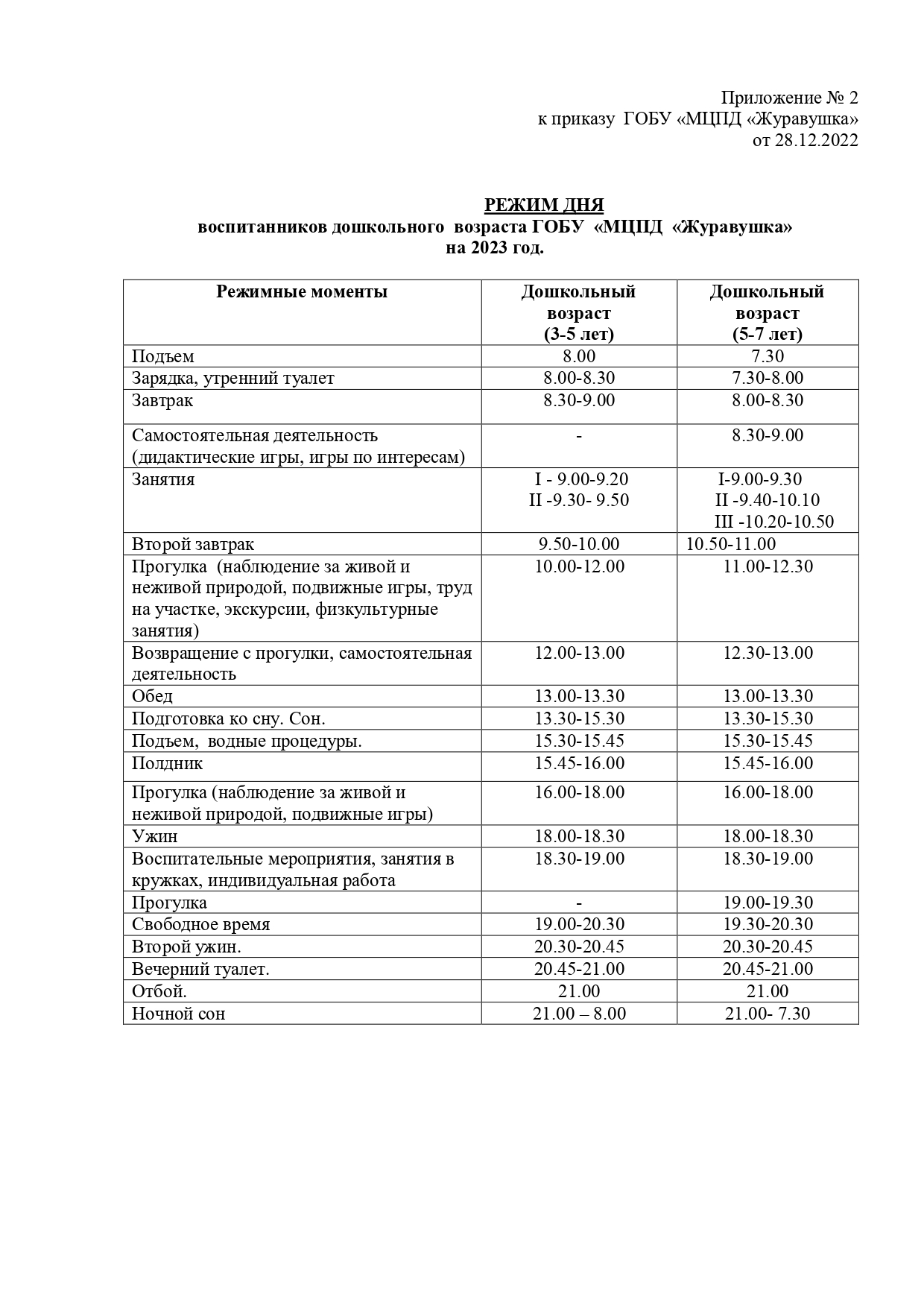 Приложение № 2
к приказу ГОБУ «МЦПД «Журавушка»
от 28.12.2022

РЕЖИМ ДНЯ
воспитанников дошкольного возраста ГОБУ «МЦПД «Журавушка»
на 2023 год.

| Режимные моменты | Дошкольный возраст (3-5 лет) | Дошкольный возраст (5-7 лет) |
|---|---|---|
| Подъем | 8.00 | 7.30 |
| Зарядка, утренний туалет | 8.00-8.30 | 7.30-8.00 |
| Завтрак | 8.30-9.00 | 8.00-8.30 |
| Самостоятельная деятельность (дидактические игры, игры по интересам) | - | 8.30-9.00 |
| Занятия | I - 9.00-9.20 II -9.30- 9.50 | I-9.00-9.30 II -9.40-10.10 III -10.20-10.50 |
| Второй завтрак | 9.50-10.00 | 10.50-11.00 |
| Прогулка (наблюдение за живой и неживой природой, подвижные игры, труд на участке, экскурсии, физкультурные занятия) | 10.00-12.00 | 11.00-12.30 |
| Возвращение с прогулки, самостоятельная деятельность | 12.00-13.00 | 12.30-13.00 |
| Обед | 13.00-13.30 | 13.00-13.30 |
| Подготовка ко сну. Сон. | 13.30-15.30 | 13.30-15.30 |
| Подъем, водные процедуры. | 15.30-15.45 | 15.30-15.45 |
| Полдник | 15.45-16.00 | 15.45-16.00 |
| Прогулка (наблюдение за живой и неживой природой, подвижные игры) | 16.00-18.00 | 16.00-18.00 |
| Ужин | 18.00-18.30 | 18.00-18.30 |
| Воспитательные мероприятия, занятия в кружках, индивидуальная работа | 18.30-19.00 | 18.30-19.00 |
| Прогулка | - | 19.00-19.30 |
| Свободное время | 19.00-20.30 | 19.30-20.30 |
| Второй ужин. | 20.30-20.45 | 20.30-20.45 |
| Вечерний туалет. | 20.45-21.00 | 20.45-21.00 |
| Отбой. | 21.00 | 21.00 |
| Ночной сон | 21.00 – 8.00 | 21.00- 7.30 |